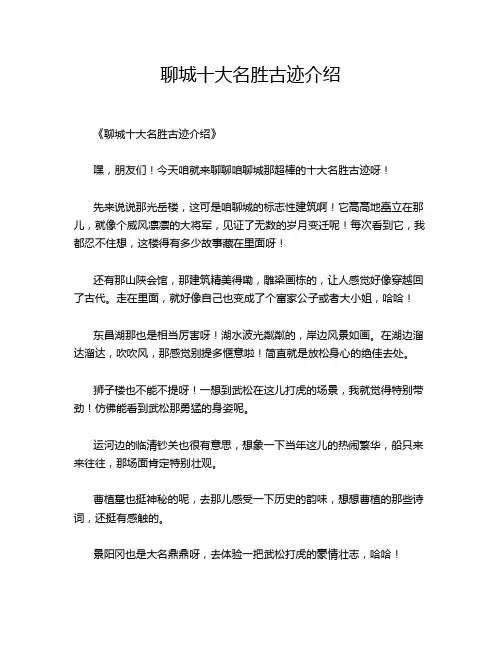 聊城十大名胜古迹介绍

《聊城十大名胜古迹介绍》

嘿，朋友们！今天咱就来聊聊咱聊城那超棒的十大名胜古迹呀！

先来说说那光岳楼，这可是咱聊城的标志性建筑啊！它高高地矗立在那儿，就像个威风凛凛的大将军，见证了无数的岁月变迁呢！每次看到它，我都忍不住想，这楼得有多少故事藏在里面呀！

还有那山陕会馆，那建筑精美得嘞，雕梁画栋的，让人感觉好像穿越回了古代。走在里面，就好像自己也变成了个富家公子或者大小姐，哈哈！

东昌湖那也是相当厉害呀！湖水波光粼粼的，岸边风景如画。在湖边溜达溜达，吹吹风，那感觉别提多惬意啦！简直就是放松身心的绝佳去处。

狮子楼也不能不提呀！一想到武松在这儿打虎的场景，我就觉得特别带劲！仿佛能看到武松那勇猛的身姿呢。

运河边的临清钞关也很有意思，想象一下当年这儿的热闹繁华，船只来来往往，那场面肯定特别壮观。

曹植墓也挺神秘的呢，去那儿感受一下历史的韵味，想想曹植的那些诗词，还挺有感触的。

景阳冈也是大名鼎鼎呀，去体验一把武松打虎的豪情壮志，哈哈！